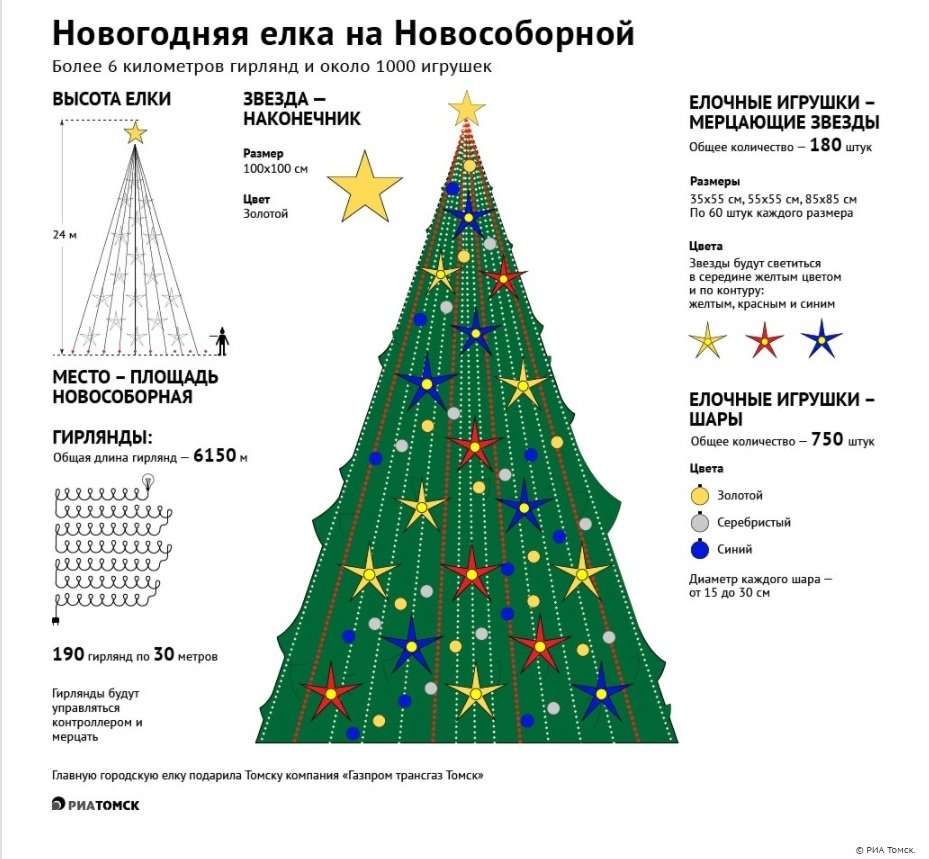 Новогодняя елка на Новособорной
Более 6 километров гирлянд и около 1000 игрушек

ВЫСОТА ЕЛКИ

24 м

МЕСТО – ПЛОЩАДЬ НОВОСОБОРНАЯ

ГИРЛЯНДЫ:
Общая длина гирлянд – 6150 м

190 гирлянд по 30 метров

Гирлянды будут управляться контроллером и мерцать

ЗВЕЗДА – НАКОНЕЧНИК

Размер
100х100 см

Цвет
Золотой

ЕЛОЧНЫЕ ИГРУШКИ – МЕРЦАЮЩИЕ ЗВЕЗДЫ
Общее количество – 180 штук

Размеры
35х55 см, 55х55 см, 85х85 см
По 60 штук каждого размера

Цвета
Звезды будут светиться в середине желтым цветом и по контуру: желтым, красным и синим

ЕЛОЧНЫЕ ИГРУШКИ – ШАРЫ
Общее количество – 750 штук

Цвета
Золотой
Серебристый
Синий

Диаметр каждого шара – от 15 до 30 см

Главную городскую елку подарила Томску компания «Газпром трансгаз Томск»

РИАТОМСК

© РИА Томск.